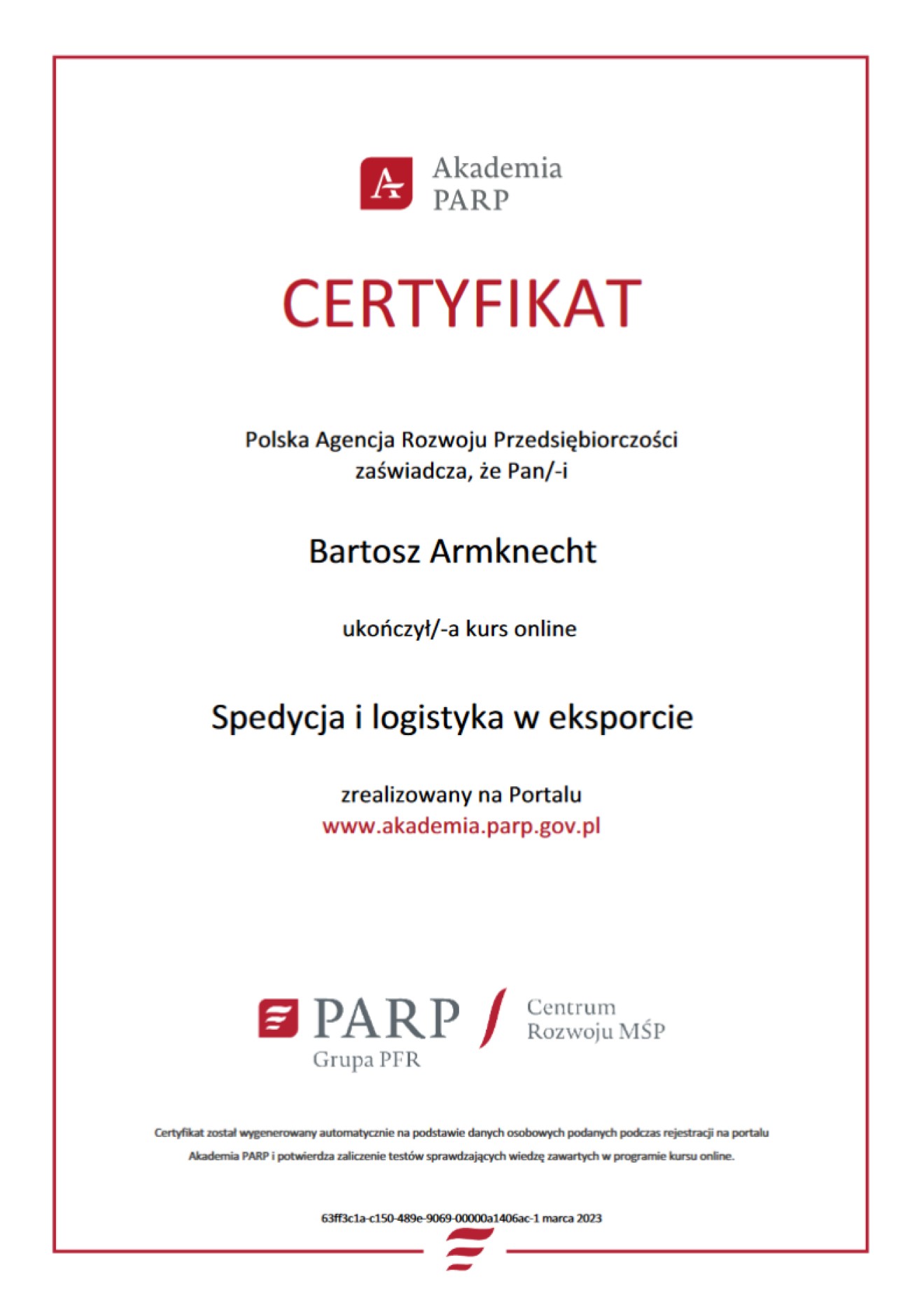 Akademia PARP

CERTYFIKAT

Polska Agencja Rozwoju Przedsiębiorczości
zaświadcza, że Pan/-i

Bartosz Armknecht

ukończył/-a kurs online

Spedycja i logistyka w eksporcie

zrealizowany na Portalu
www.akademia.parp.gov.pl

PARP
Grupa PFR

Centrum
Rozwoju MŚP

Certyfikat został wygenerowany automatycznie na podstawie danych osobowych podanych podczas rejestracji na portalu Akademia PARP i potwierdza zaliczenie testów sprawdzających wiedzę zawartych w programie kursu online.

63ff3c1a-c150-489e-9069-00000a1406ac-1 marca 2023